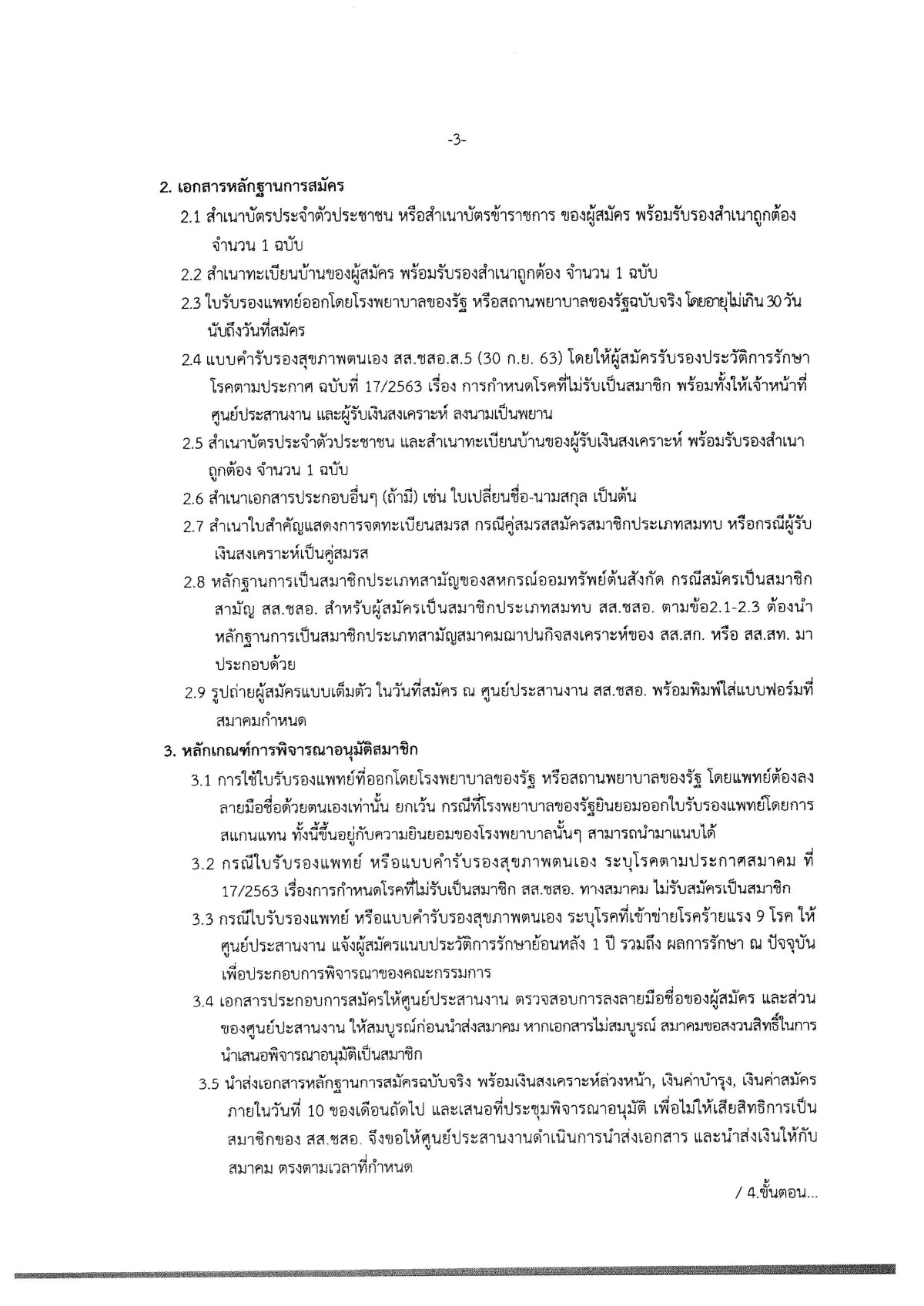 -3-

2. เอกสารหลักฐานการสมัคร

2.1 สำเนาบัตรประจำตัวประชาชน หรือสำเนาบัตรข้าราชการ ของผู้สมัคร พร้อมรับรองสำเนาถูกต้อง จำนวน 1 ฉบับ

2.2 สำเนาทะเบียนบ้านของผู้สมัคร พร้อมรับรองสำเนาถูกต้อง จำนวน 1 ฉบับ

2.3 ใบรับรองแพทย์ออกโดยโรงพยาบาลของรัฐ หรือสถานพยาบาลของรัฐฉบับจริง โดยอายุไม่เกิน 30 วัน นับถึงวันที่สมัคร

2.4 แบบคำรับรองสุขภาพตนเอง สส.ชสอ.ส.5 (30 ก.ย. 63) โดยให้ผู้สมัครรับรองประวัติการรักษาโรคตามประกาศ ฉบับที่ 17/2563 เรื่อง การกำหนดโรคที่ไม่รับเป็นสมาชิก พร้อมทั้งให้เจ้าหน้าที่ศูนย์ประสานงาน และผู้รับเงินสงเคราะห์ ลงนามเป็นพยาน

2.5 สำเนาบัตรประจำตัวประชาชน และสำเนาทะเบียนบ้านของผู้รับเงินสงเคราะห์ พร้อมรับรองสำเนาถูกต้อง จำนวน 1 ฉบับ

2.6 สำเนาเอกสารประกอบอื่นๆ (ถ้ามี) เช่น ใบเปลี่ยนชื่อ-นามสกุล เป็นต้น

2.7 สำเนาใบสำคัญแสดงการจดทะเบียนสมรส กรณีคู่สมรสสมัครสมาชิกประเภทสมทบ หรือกรณีผู้รับเงินสงเคราะห์เป็นคู่สมรส

2.8 หลักฐานการเป็นสมาชิกประเภทสามัญของสหกรณ์ออมทรัพย์ต้นสังกัด กรณีสมัครเป็นสมาชิกสามัญ สส.ชสอ. สำหรับผู้สมัครเป็นสมาชิกประเภทสมทบ สส.ชสอ. ตามข้อ2.1-2.3 ต้องนำหลักฐานการเป็นสมาชิกประเภทสามัญสมาคมฌาปนกิจสงเคราะห์ของ สส.สก. หรือ สส.สท. มาประกอบด้วย

2.9 รูปถ่ายผู้สมัครแบบเต็มตัว ในวันที่สมัคร ณ ศูนย์ประสานงาน สส.ชสอ. พร้อมพิมพ์ใส่แบบฟอร์มที่สมาคมกำหนด

3. หลักเกณฑ์การพิจารณาอนุมัติสมาชิก

3.1 การใช้ใบรับรองแพทย์ที่ออกโดยโรงพยาบาลของรัฐ หรือสถานพยาบาลของรัฐ โดยแพทย์ต้องลงลายมือชื่อด้วยตนเองเท่านั้น ยกเว้น กรณีที่โรงพยาบาลของรัฐยินยอมออกใบรับรองแพทย์โดยการสแกนแทน ทั้งนี้ขึ้นอยู่กับความยินยอมของโรงพยาบาลนั้นๆ สามารถนำมาแนบได้

3.2 กรณีใบรับรองแพทย์ หรือแบบคำรับรองสุขภาพตนเอง ระบุโรคตามประกาศสมาคม ที่ 17/2563 เรื่องการกำหนดโรคที่ไม่รับเป็นสมาชิก สส.ชสอ. ทางสมาคม ไม่รับสมัครเป็นสมาชิก

3.3 กรณีใบรับรองแพทย์ หรือแบบคำรับรองสุขภาพตนเอง ระบุโรคที่เข้าข่ายโรคร้ายแรง 9 โรค ให้ศูนย์ประสานงาน แจ้งผู้สมัครแนบประวัติการรักษาย้อนหลัง 1 ปี รวมถึง ผลการรักษา ณ ปัจจุบัน เพื่อประกอบการพิจารณาของคณะกรรมการ

3.4 เอกสารประกอบการสมัครให้ศูนย์ประสานงาน ตรวจสอบการลงลายมือชื่อของผู้สมัคร และส่วนของศูนย์ปะสานงาน ให้สมบูรณ์ก่อนนำส่งสมาคม หากเอกสารไม่สมบูรณ์ สมาคมขอสงวนสิทธิ์ในการนำเสนอพิจารณาอนุมัติเป็นสมาชิก

3.5 นำส่งเอกสารหลักฐานการสมัครฉบับจริง พร้อมเงินสงเคราะห์ล่วงหน้า, เงินค่าบำรุง, เงินค่าสมัคร ภายในวันที่ 10 ของเดือนถัดไป และเสนอที่ประชุมพิจารณาอนุมัติ เพื่อไม่ให้เสียสิทธิการเป็นสมาชิกของ สส.ชสอ. จึงขอให้ศูนย์ประสานงานดำเนินการนำส่งเอกสาร และนำส่งเงินให้กับสมาคม ตรงตามเวลาที่กำหนด

/ 4.ขั้นตอน...